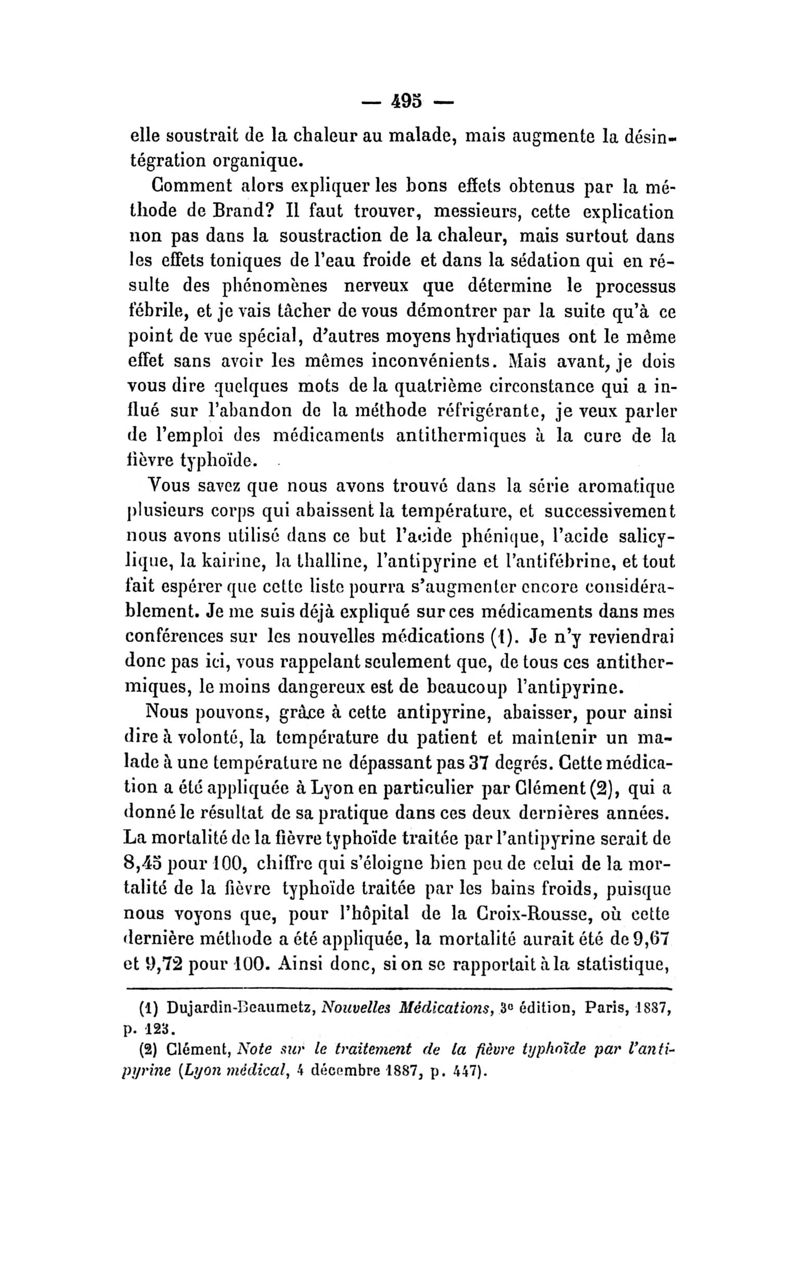 — 495 —

elle soustrait de la chaleur au malade, mais augmente la désintégration organique.

Comment alors expliquer les bons effets obtenus par la méthode de Brand? Il faut trouver, messieurs, cette explication non pas dans la soustraction de la chaleur, mais surtout dans les effets toniques de l'eau froide et dans la sédation qui en résulte des phénomènes nerveux que détermine le processus fébrile, et je vais tâcher de vous démontrer par la suite qu'à ce point de vue spécial, d'autres moyens hydriatiques ont le même effet sans avoir les mêmes inconvénients. Mais avant, je dois vous dire quelques mots de la quatrième circonstance qui a influé sur l'abandon de la méthode réfrigérante, je veux parler de l'emploi des médicaments antithermiques à la cure de la fièvre typhoïde.

Vous savez que nous avons trouvé dans la série aromatique plusieurs corps qui abaissent la température, et successivement nous avons utilisé dans ce but l'acide phénique, l'acide salicylique, la kairine, la thalline, l'antipyrine et l'antifébrine, et tout fait espérer que cette liste pourra s'augmenter encore considérablement. Je me suis déjà expliqué sur ces médicaments dans mes conférences sur les nouvelles médications (1). Je n'y reviendrai donc pas ici, vous rappelant seulement que, de tous ces antithermiques, le moins dangereux est de beaucoup l'antipyrine.

Nous pouvons, grâce à cette antipyrine, abaisser, pour ainsi dire à volonté, la température du patient et maintenir un malade à une température ne dépassant pas 37 degrés. Cette médication a été appliquée à Lyon en particulier par Clément (2), qui a donné le résultat de sa pratique dans ces deux dernières années. La mortalité de la fièvre typhoïde traitée par l'antipyrine serait de 8,45 pour 100, chiffre qui s'éloigne bien peu de celui de la mortalité de la fièvre typhoïde traitée par les bains froids, puisque nous voyons que, pour l'hôpital de la Croix-Rousse, où cette dernière méthode a été appliquée, la mortalité aurait été de 9,67 et 9,72 pour 100. Ainsi donc, si on se rapportait à la statistique,

(1) Dujardin-Beaumetz, Nouvelles Médications, 3e édition, Paris, 1887, p. 123.

(2) Clément, Note sur le traitement de la fièvre typhoïde par l'antipyrine (Lyon médical, 4 décembre 1887, p. 447).